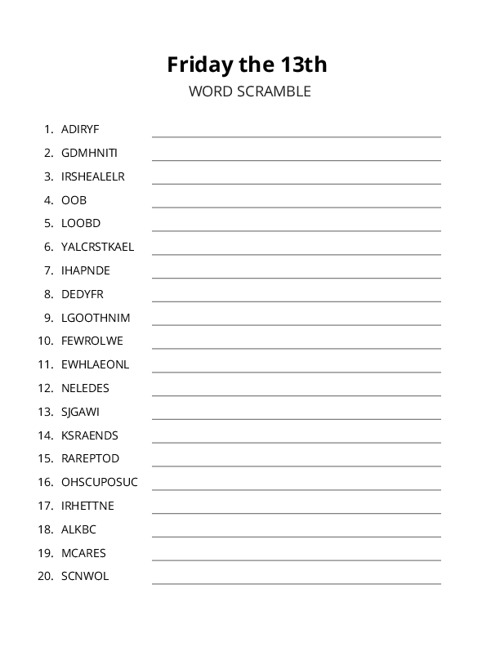 Friday the 13th
WORD SCRAMBLE

1. ADIRYF
2. GDMHNITI
3. IRSHEALELR
4. OOB
5. LOOBD
6. YALCRSTKAEL
7. IHAPNDE
8. DEDYFR
9. LGOOTHNIM
10. FEWROLWE
11. EWHLAEONL
12. NELEDES
13. SJGAWI
14. KSRAENDS
15. RAREPTOD
16. OHSCUPOSUC
17. IRHETTNE
18. ALKBC
19. MCARES
20. SCNWOL